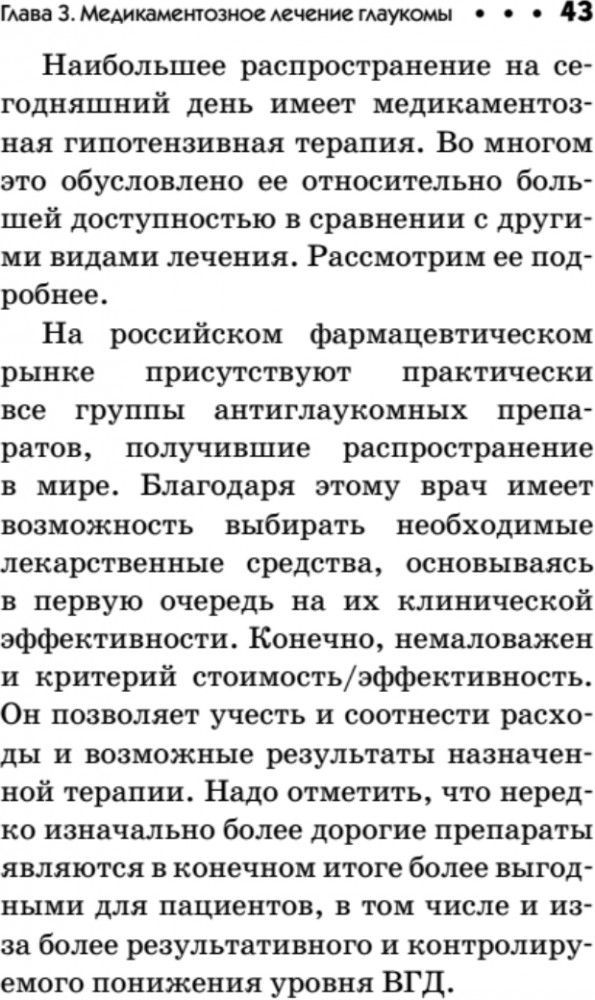 Глава 3. Медикаментозное лечение глаукомы • • • 43

Наибольшее распространение на сегодняшний день имеет медикаментозная гипотензивная терапия. Во многом это обусловлено ее относительно большей доступностью в сравнении с другими видами лечения. Рассмотрим ее подробнее.

На российском фармацевтическом рынке присутствуют практически все группы антиглаукомных препаратов, получившие распространение в мире. Благодаря этому врач имеет возможность выбирать необходимые лекарственные средства, основываясь в первую очередь на их клинической эффективности. Конечно, немаловажен и критерий стоимость/эффективность. Он позволяет учесть и соотнести расходы и возможные результаты назначенной терапии. Надо отметить, что нередко изначально более дорогие препараты являются в конечном итоге более выгодными для пациентов, в том числе и из-за более результативного и контролируемого понижения уровня ВГД.